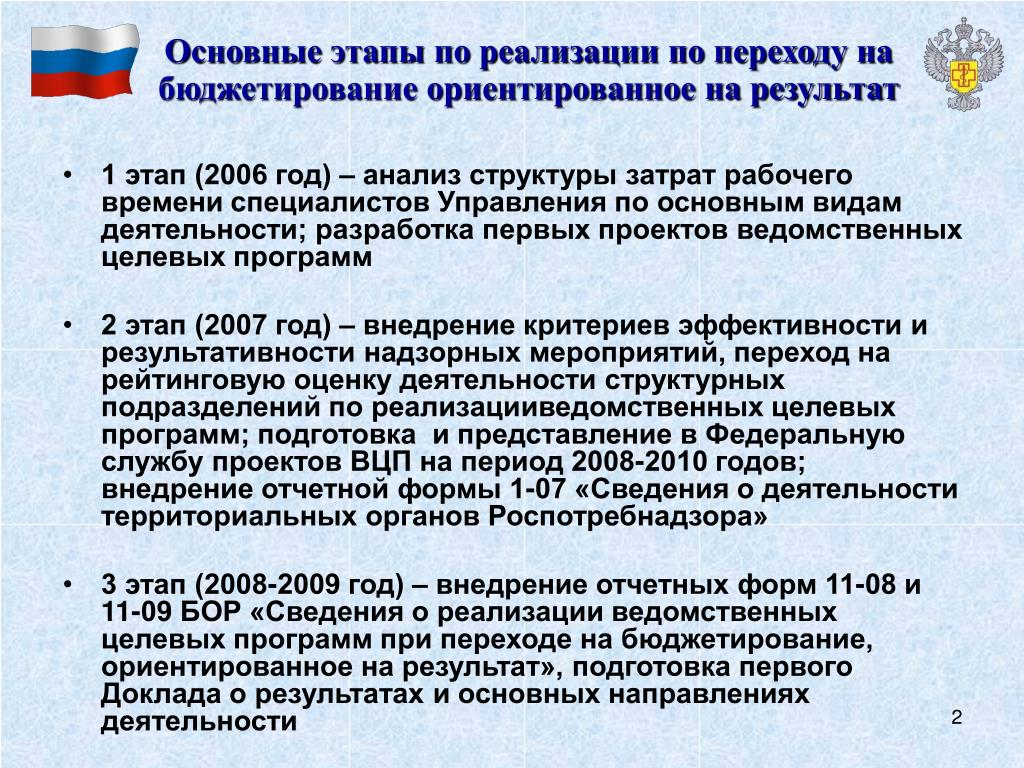 Основные этапы по реализации по переходу на бюджетирование ориентированное на результат

• 1 этап (2006 год) – анализ структуры затрат рабочего времени специалистов Управления по основным видам деятельности; разработка первых проектов ведомственных целевых программ

• 2 этап (2007 год) – внедрение критериев эффективности и результативности надзорных мероприятий, переход на рейтинговую оценку деятельности структурных подразделений по реализацииведомственных целевых программ; подготовка и представление в Федеральную службу проектов ВЦП на период 2008-2010 годов; внедрение отчетной формы 1-07 «Сведения о деятельности территориальных органов Роспотребнадзора»

• 3 этап (2008-2009 год) – внедрение отчетных форм 11-08 и 11-09 БОР «Сведения о реализации ведомственных целевых программ при переходе на бюджетирование, ориентированное на результат», подготовка первого Доклада о результатах и основных направлениях деятельности

2